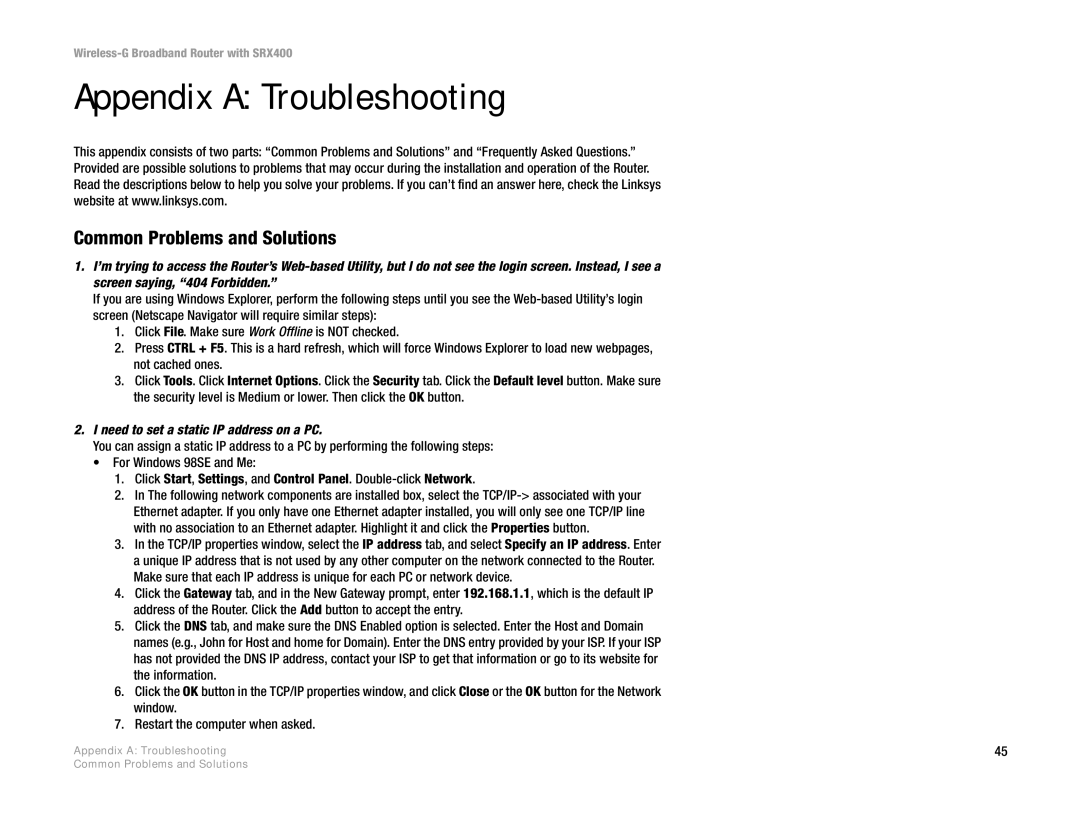 Wireless-G Broadband Router with SRX400

Appendix A: Troubleshooting

This appendix consists of two parts: “Common Problems and Solutions” and “Frequently Asked Questions.” Provided are possible solutions to problems that may occur during the installation and operation of the Router. Read the descriptions below to help you solve your problems. If you can’t find an answer here, check the Linksys website at www.linksys.com.

Common Problems and Solutions

1. I’m trying to access the Router’s Web-based Utility, but I do not see the login screen. Instead, I see a screen saying, “404 Forbidden.”

If you are using Windows Explorer, perform the following steps until you see the Web-based Utility’s login screen (Netscape Navigator will require similar steps):

1. Click File. Make sure Work Offline is NOT checked.
2. Press CTRL + F5. This is a hard refresh, which will force Windows Explorer to load new webpages, not cached ones.
3. Click Tools. Click Internet Options. Click the Security tab. Click the Default level button. Make sure the security level is Medium or lower. Then click the OK button.

2. I need to set a static IP address on a PC.

You can assign a static IP address to a PC by performing the following steps:

• For Windows 98SE and Me:

1. Click Start, Settings, and Control Panel. Double-click Network.
2. In The following network components are installed box, select the TCP/IP-> associated with your Ethernet adapter. If you only have one Ethernet adapter installed, you will only see one TCP/IP line with no association to an Ethernet adapter. Highlight it and click the Properties button.
3. In the TCP/IP properties window, select the IP address tab, and select Specify an IP address. Enter a unique IP address that is not used by any other computer on the network connected to the Router. Make sure that each IP address is unique for each PC or network device.
4. Click the Gateway tab, and in the New Gateway prompt, enter 192.168.1.1, which is the default IP address of the Router. Click the Add button to accept the entry.
5. Click the DNS tab, and make sure the DNS Enabled option is selected. Enter the Host and Domain names (e.g., John for Host and home for Domain). Enter the DNS entry provided by your ISP. If your ISP has not provided the DNS IP address, contact your ISP to get that information or go to its website for the information.
6. Click the OK button in the TCP/IP properties window, and click Close or the OK button for the Network window.
7. Restart the computer when asked.

Appendix A: Troubleshooting
Common Problems and Solutions

45